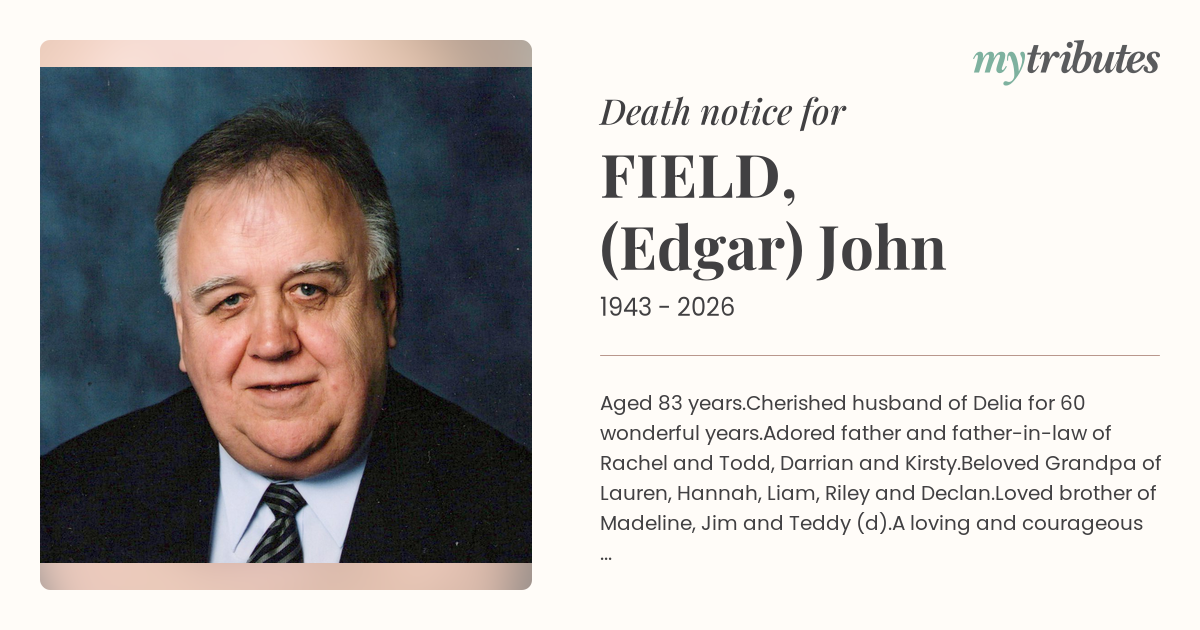 mytributes

Death notice for

FIELD,
(Edgar) John

1943 - 2026

Aged 83 years.Cherished husband of Delia for 60 wonderful years.Adored father and father-in-law of Rachel and Todd, Darrian and Kirsty.Beloved Grandpa of Lauren, Hannah, Liam, Riley and Declan.Loved brother of Madeline, Jim and Teddy (d).A loving and courageous ...